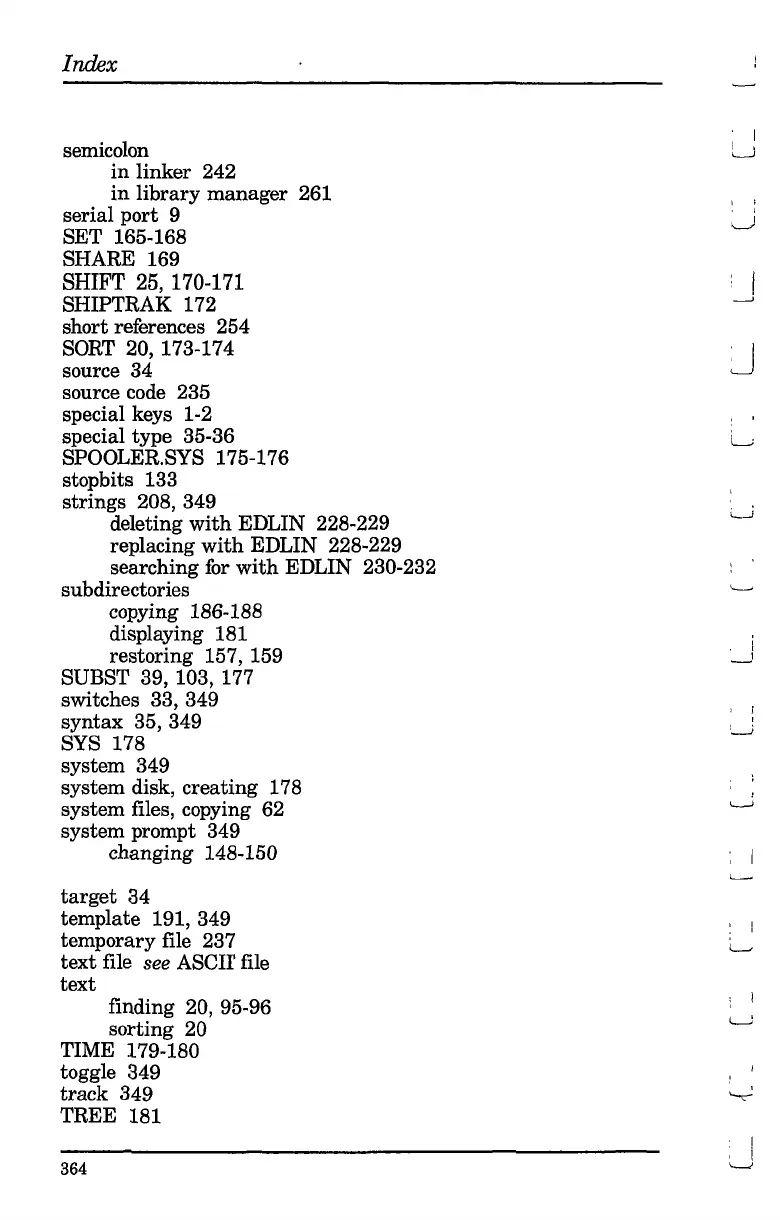 Index

semicolon
in linker 242
in library manager 261
serial port 9
SET 165-168
SHARE 169
SHIFT 25, 170-171
SHIPTRAK 172
short references 254
SORT 20, 173-174
source 34
source code 235
special keys 1-2
special type 35-36
SPOOLER.SYS 175-176
stopbits 133
strings 208, 349
deleting with EDLIN 228-229
replacing with EDLIN 228-229
searching for with EDLIN 230-232
subdirectories
copying 186-188
displaying 181
restoring 157, 159
SUBST 39, 103, 177
switches 33, 349
syntax 35, 349
SYS 178
system 349
system disk, creating 178
system files, copying 62
system prompt 349
changing 148-150

target 34
template 191, 349
temporary file 237
text file see ASCII file
text
finding 20, 95-96
sorting 20
TIME 179-180
toggle 349
track 349
TREE 181

364